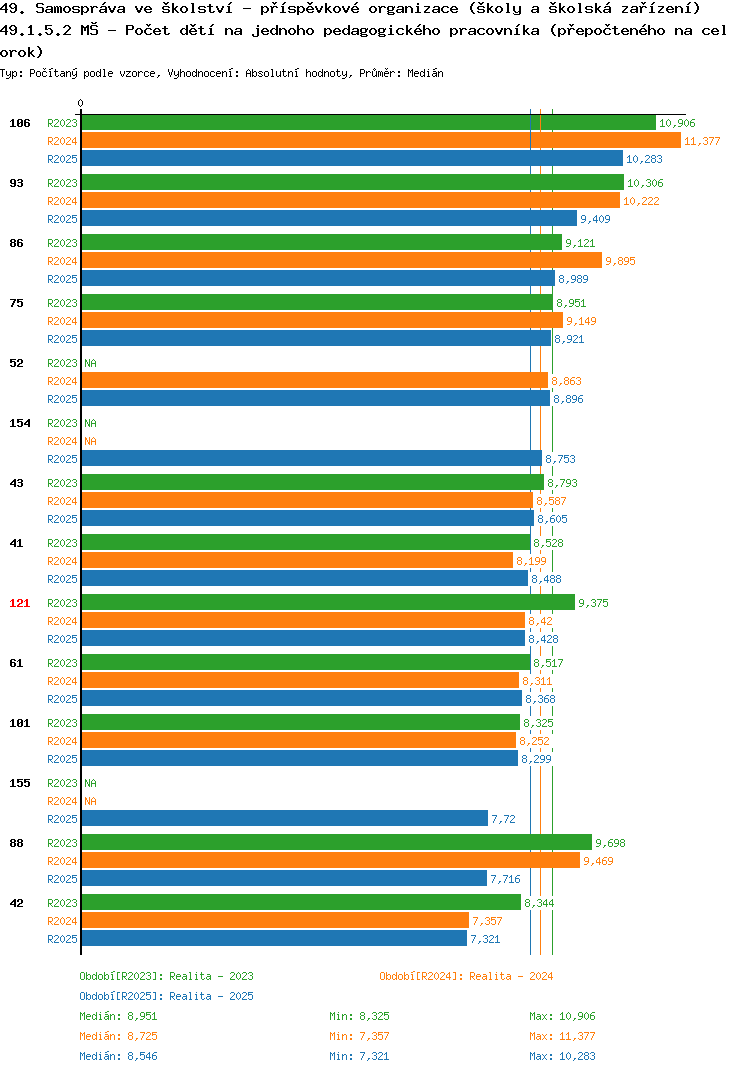 49. Samospráva ve školství - příspěvkové organizace (školy a školská zařízení)
49.1.5.2 MŠ - Počet dětí na jednoho pedagogického pracovníka (přepočteného na cel
orok)
Typ: Počítaný podle vzorce, Vyhodnocení: Absolutní hodnoty, Průměr: Medián

0

106
R2023 10,906
R2024 11,377
R2025 10,283

93
R2023 10,306
R2024 10,222
R2025 9,409

86
R2023 9,121
R2024 9,895
R2025 8,989

75
R2023 8,951
R2024 9,149
R2025 8,921

52
R2023 NA
R2024 8,863
R2025 8,896

154
R2023 NA
R2024 NA
R2025 8,753

43
R2023 8,793
R2024 8,587
R2025 8,605

41
R2023 8,528
R2024 8,199
R2025 8,488

121
R2023 9,375
R2024 8,42
R2025 8,428

61
R2023 8,517
R2024 8,311
R2025 8,368

101
R2023 8,325
R2024 8,252
R2025 8,299

155
R2023 NA
R2024 NA
R2025 7,72

88
R2023 9,698
R2024 9,469
R2025 7,716

42
R2023 8,344
R2024 7,357
R2025 7,321

Období[R2023]: Realita - 2023
Období[R2024]: Realita - 2024
Období[R2025]: Realita - 2025
Medián: 8,951 Min: 8,325 Max: 10,906
Medián: 8,725 Min: 7,357 Max: 11,377
Medián: 8,546 Min: 7,321 Max: 10,283